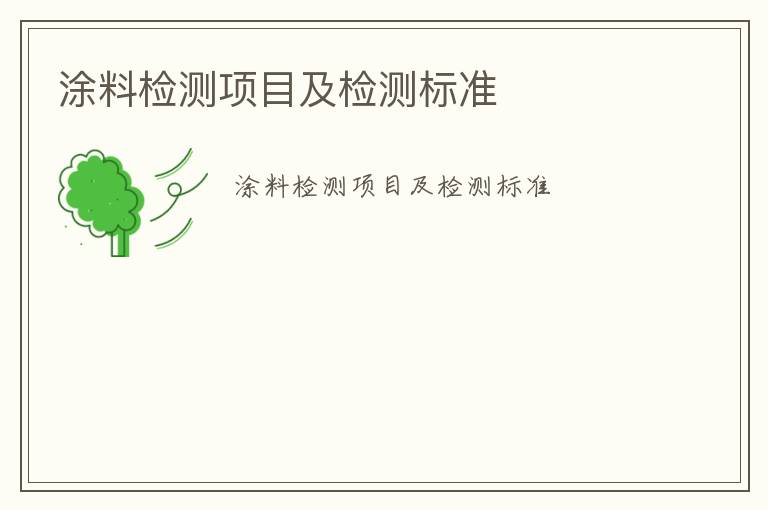 涂料检测项目及检测标准

涂料检测项目及检测标准